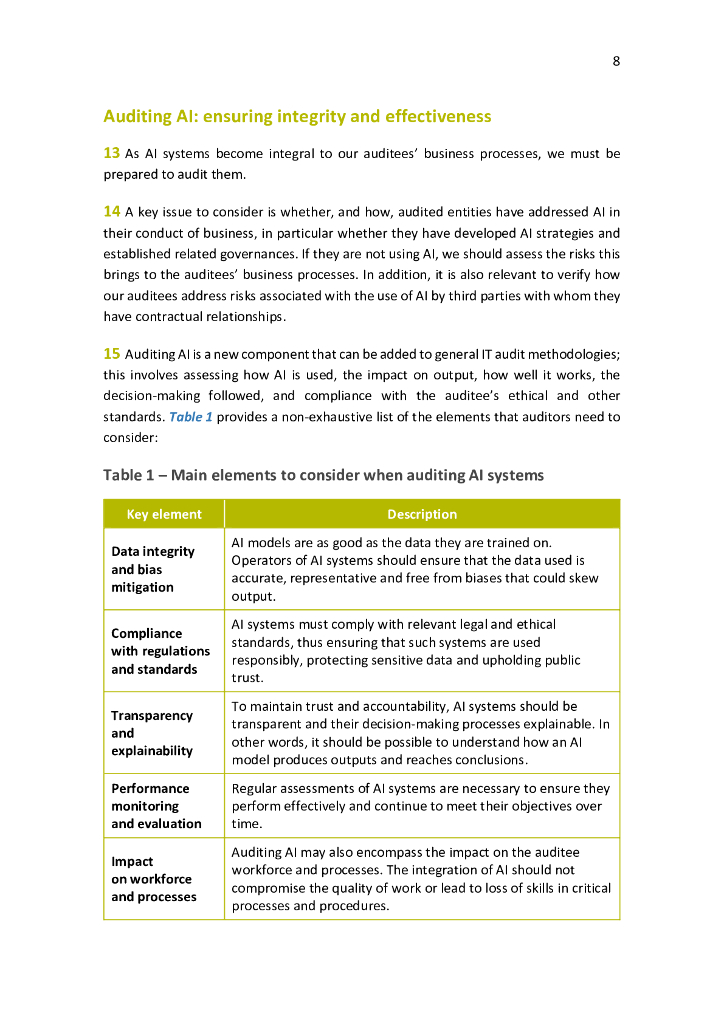 8

Auditing AI: ensuring integrity and effectiveness

13 As AI systems become integral to our auditees' business processes, we must be prepared to audit them.

14 A key issue to consider is whether, and how, audited entities have addressed AI in their conduct of business, in particular whether they have developed AI strategies and established related governances. If they are not using AI, we should assess the risks this brings to the auditees' business processes. In addition, it is also relevant to verify how our auditees address risks associated with the use of AI by third parties with whom they have contractual relationships.

15 Auditing AI is a new component that can be added to general IT audit methodologies; this involves assessing how AI is used, the impact on output, how well it works, the decision-making followed, and compliance with the auditee's ethical and other standards. Table 1 provides a non-exhaustive list of the elements that auditors need to consider:

Table 1 – Main elements to consider when auditing AI systems

| Key element | Description |
|---|---|
| Data integrity and bias mitigation | AI models are as good as the data they are trained on. Operators of AI systems should ensure that the data used is accurate, representative and free from biases that could skew output. |
| Compliance with regulations and standards | AI systems must comply with relevant legal and ethical standards, thus ensuring that such systems are used responsibly, protecting sensitive data and upholding public trust. |
| Transparency and explainability | To maintain trust and accountability, AI systems should be transparent and their decision-making processes explainable. In other words, it should be possible to understand how an AI model produces outputs and reaches conclusions. |
| Performance monitoring and evaluation | Regular assessments of AI systems are necessary to ensure they perform effectively and continue to meet their objectives over time. |
| Impact on workforce and processes | Auditing AI may also encompass the impact on the auditee workforce and processes. The integration of AI should not compromise the quality of work or lead to loss of skills in critical processes and procedures. |